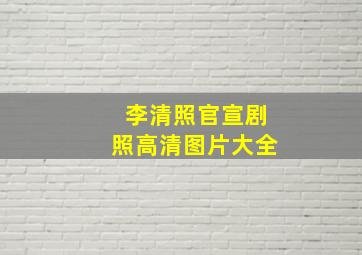 李清照官宣剧照高清图片大全